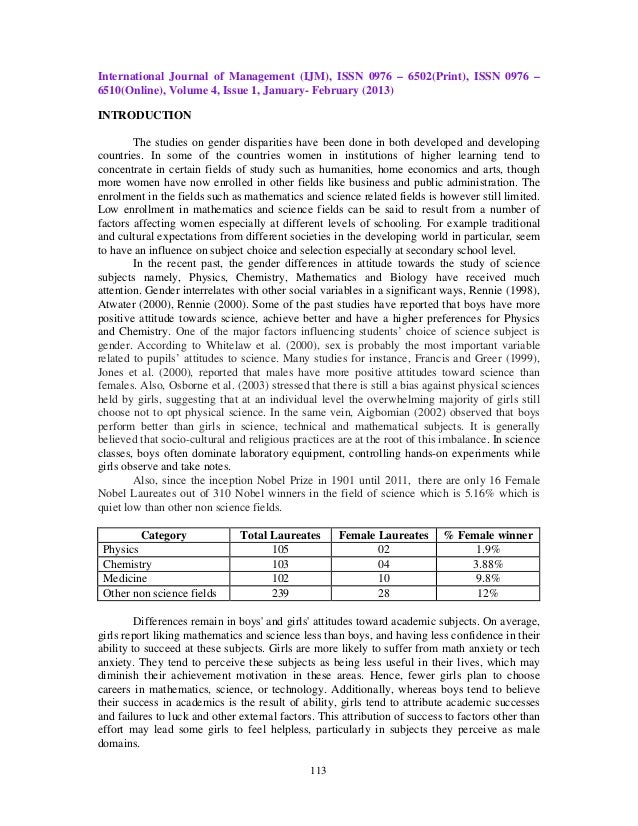 International Journal of Management (IJM), ISSN 0976 – 6502(Print), ISSN 0976 – 6510(Online), Volume 4, Issue 1, January- February (2013)

INTRODUCTION

The studies on gender disparities have been done in both developed and developing countries. In some of the countries women in institutions of higher learning tend to concentrate in certain fields of study such as humanities, home economics and arts, though more women have now enrolled in other fields like business and public administration. The enrolment in the fields such as mathematics and science related fields is however still limited. Low enrollment in mathematics and science fields can be said to result from a number of factors affecting women especially at different levels of schooling. For example traditional and cultural expectations from different societies in the developing world in particular, seem to have an influence on subject choice and selection especially at secondary school level.

In the recent past, the gender differences in attitude towards the study of science subjects namely, Physics, Chemistry, Mathematics and Biology have received much attention. Gender interrelates with other social variables in a significant ways, Rennie (1998), Atwater (2000), Rennie (2000). Some of the past studies have reported that boys have more positive attitude towards science, achieve better and have a higher preferences for Physics and Chemistry. One of the major factors influencing students' choice of science subject is gender. According to Whitelaw et al. (2000), sex is probably the most important variable related to pupils' attitudes to science. Many studies for instance, Francis and Greer (1999), Jones et al. (2000), reported that males have more positive attitudes toward science than females. Also, Osborne et al. (2003) stressed that there is still a bias against physical sciences held by girls, suggesting that at an individual level the overwhelming majority of girls still choose not to opt physical science. In the same vein, Aigbomian (2002) observed that boys perform better than girls in science, technical and mathematical subjects. It is generally believed that socio-cultural and religious practices are at the root of this imbalance. In science classes, boys often dominate laboratory equipment, controlling hands-on experiments while girls observe and take notes.

Also, since the inception Nobel Prize in 1901 until 2011, there are only 16 Female Nobel Laureates out of 310 Nobel winners in the field of science which is 5.16% which is quiet low than other non science fields.

| Category | Total Laureates | Female Laureates | % Female winner |
|---|---|---|---|
| Physics | 105 | 02 | 1.9% |
| Chemistry | 103 | 04 | 3.88% |
| Medicine | 102 | 10 | 9.8% |
| Other non science fields | 239 | 28 | 12% |

Differences remain in boys' and girls' attitudes toward academic subjects. On average, girls report liking mathematics and science less than boys, and having less confidence in their ability to succeed at these subjects. Girls are more likely to suffer from math anxiety or tech anxiety. They tend to perceive these subjects as being less useful in their lives, which may diminish their achievement motivation in these areas. Hence, fewer girls plan to choose careers in mathematics, science, or technology. Additionally, whereas boys tend to believe their success in academics is the result of ability, girls tend to attribute academic successes and failures to luck and other external factors. This attribution of success to factors other than effort may lead some girls to feel helpless, particularly in subjects they perceive as male domains.

113